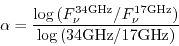 $\alpha = \frac{\log\left(F_{\nu}^{34\mathrm{GHz}}/F_{\nu}^{17\mathrm{GHz}}\right)}{\log\left(34\mathrm{GHz}/17\mathrm{GHz}\right)}$